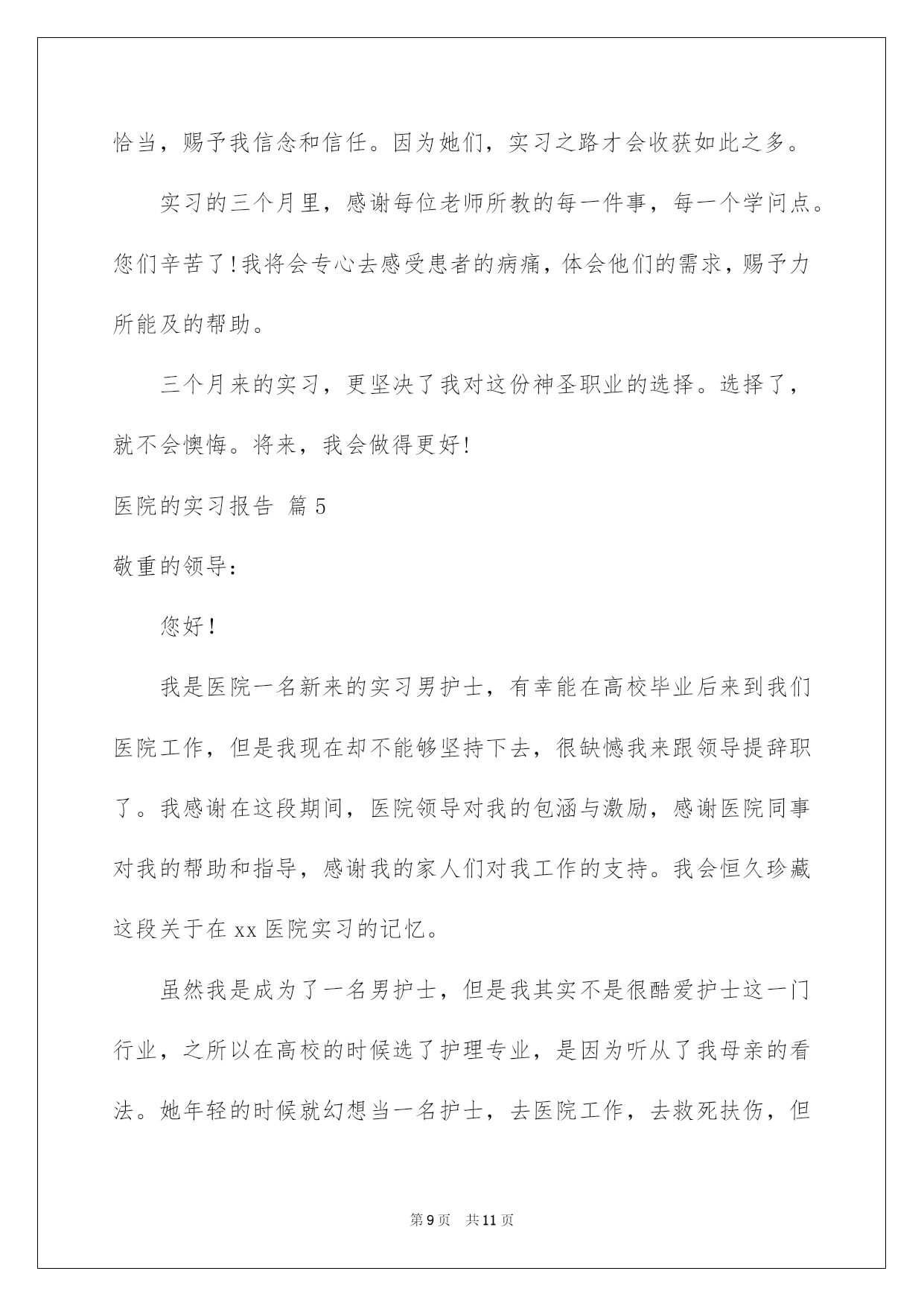 恰当，赐予我信念和信任。因为她们，实习之路才会收获如此之多。

实习的三个月里，感谢每位老师所教的每一件事，每一个学问点。您们辛苦了!我将会专心去感受患者的病痛，体会他们的需求，赐予力所能及的帮助。

三个月来的实习，更坚决了我对这份神圣职业的选择。选择了，就不会懊悔。将来，我会做得更好!

医院的实习报告 篇5

敬重的领导：

您好!

我是医院一名新来的实习男护士，有幸能在高校毕业后来到我们医院工作，但是我现在却不能够坚持下去，很缺憾我来跟领导提辞职了。我感谢在这段期间，医院领导对我的包涵与激励，感谢医院同事对我的帮助和指导，感谢我的家人们对我工作的支持。我会恒久珍藏这段关于在xx医院实习的记忆。

虽然我是成为了一名男护士，但是我其实不是很酷爱护士这一门行业，之所以在高校的时候选了护理专业，是因为听从了我母亲的看法。她年轻的时候就幻想当一名护士，去医院工作，去救死扶伤，但

第9页 共11页